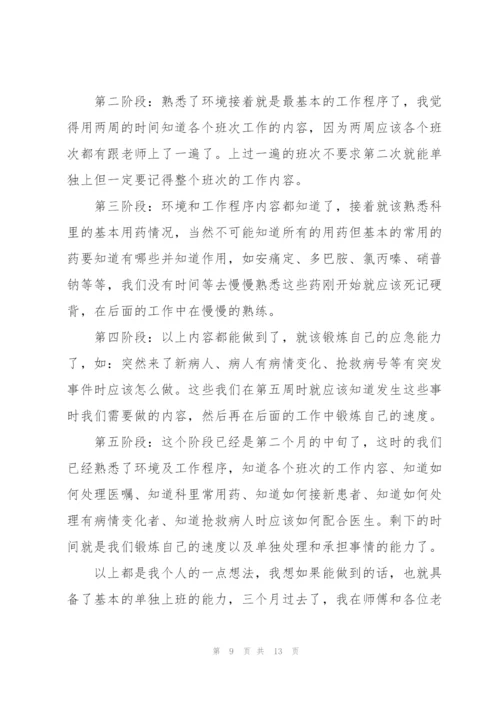 第二阶段：熟悉了环境接着就是最基本的工作程序了，我觉得用两周的时间知道各个班次工作的内容，因为两周应该各个班次都有跟老师上了一遍了。上过一遍的班次不要求第二次就能单独上但一定要记得整个班次的工作内容。

第三阶段：环境和工作程序内容都知道了，接着就该熟悉科里的基本用药情况，当然不可能知道所有的用药但基本的常用的药要知道有哪些并知道作用，如安痛定、多巴胺、氯丙嗪、硝普钠等等，我们没有时间等去慢慢熟悉这些药刚开始就应该死记硬背，在后面的工作中在慢慢的熟练。

第四阶段：以上内容都能做到了，就该锻炼自己的应急能力了，如：突然来了新病人、病人有病情变化、抢救病号等有突发事件时应该怎么做。这些我们在第五周时就应该知道发生这些事时我们需要做的内容，然后再在后面的工作中锻炼自己的速度。

第五阶段：这个阶段已经是第二个月的中旬了，这时的我们已经熟悉了环境及工作程序，知道各个班次的工作内容、知道如何处理医嘱、知道科里常用药、知道如何接新患者、知道如何处理有病情变化者、知道抢救病人时应该如何配合医生。剩下的时间就是我们锻炼自己的速度以及单独处理和承担事情的能力了。

以上都是我个人的一点想法，我想如果能做到的话，也就具备了基本的单独上班的能力，三个月过去了，我在师傅和各位老

第 9 页 共 13 页